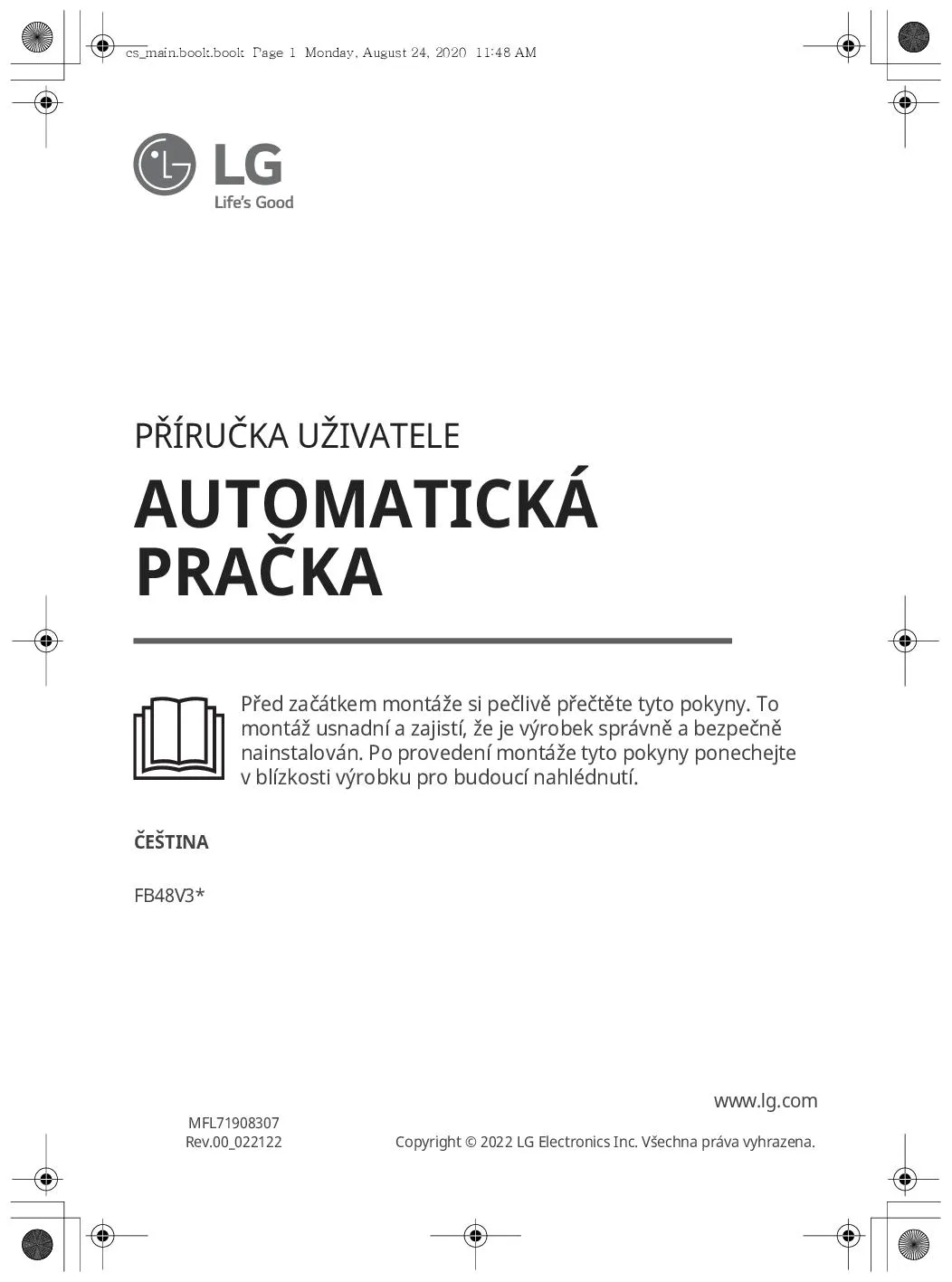 cs_main.book.book Page 1 Monday, August 24, 2020 11:48 AM

LG
Life's Good

PŘÍRUČKA UŽIVATELE

AUTOMATICKÁ PRAČKA

Před začátkem montáže si pečlivě přečtěte tyto pokyny. To montáž usnadní a zajistí, že je výrobek správně a bezpečně nainstalován. Po provedení montáže tyto pokyny ponechejte v blízkosti výrobku pro budoucí nahlédnutí.

ČEŠTINA

FB48V3*

www.lg.com

MFL71908307
Rev.00_022122

Copyright © 2022 LG Electronics Inc. Všechna práva vyhrazena.